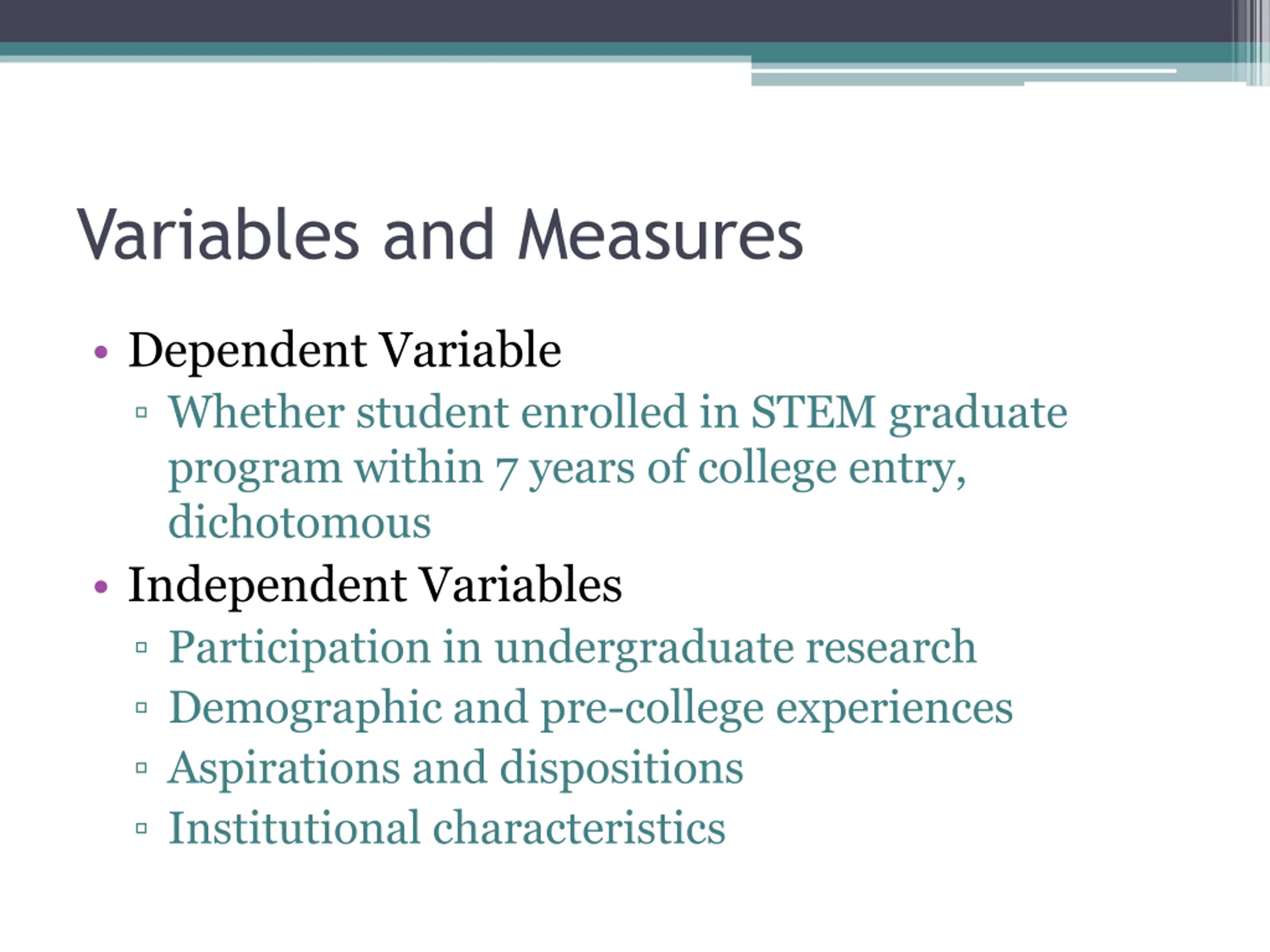 Variables and Measures

• Dependent Variable
▫ Whether student enrolled in STEM graduate program within 7 years of college entry, dichotomous
• Independent Variables
▫ Participation in undergraduate research
▫ Demographic and pre-college experiences
▫ Aspirations and dispositions
▫ Institutional characteristics